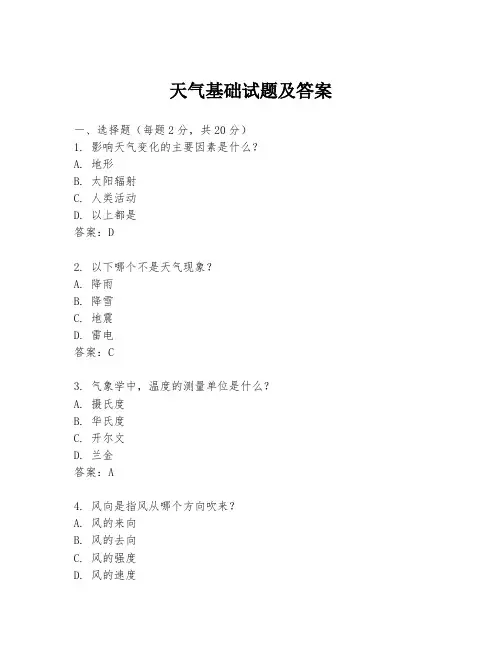 天气基础试题及答案

一、选择题（每题2分，共20分）

1. 影响天气变化的主要因素是什么？
A. 地形
B. 太阳辐射
C. 人类活动
D. 以上都是
答案：D

2. 以下哪个不是天气现象？
A. 降雨
B. 降雪
C. 地震
D. 雷电
答案：C

3. 气象学中，温度的测量单位是什么？
A. 摄氏度
B. 华氏度
C. 开尔文
D. 兰金
答案：A

4. 风向是指风从哪个方向吹来？
A. 风的来向
B. 风的去向
C. 风的强度
D. 风的速度